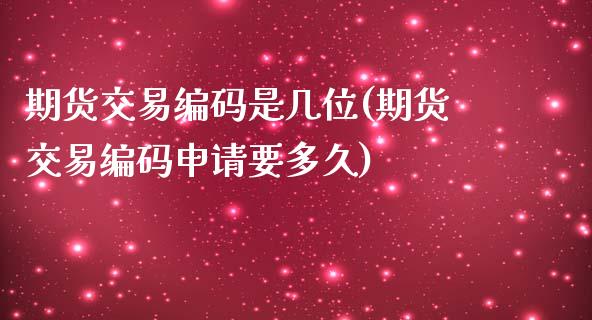 期货交易编码是几位(期货交易编码申请要多久)